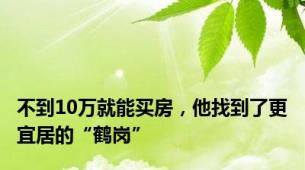 不到10万就能买房，他找到了更宜居的“鹤岗”